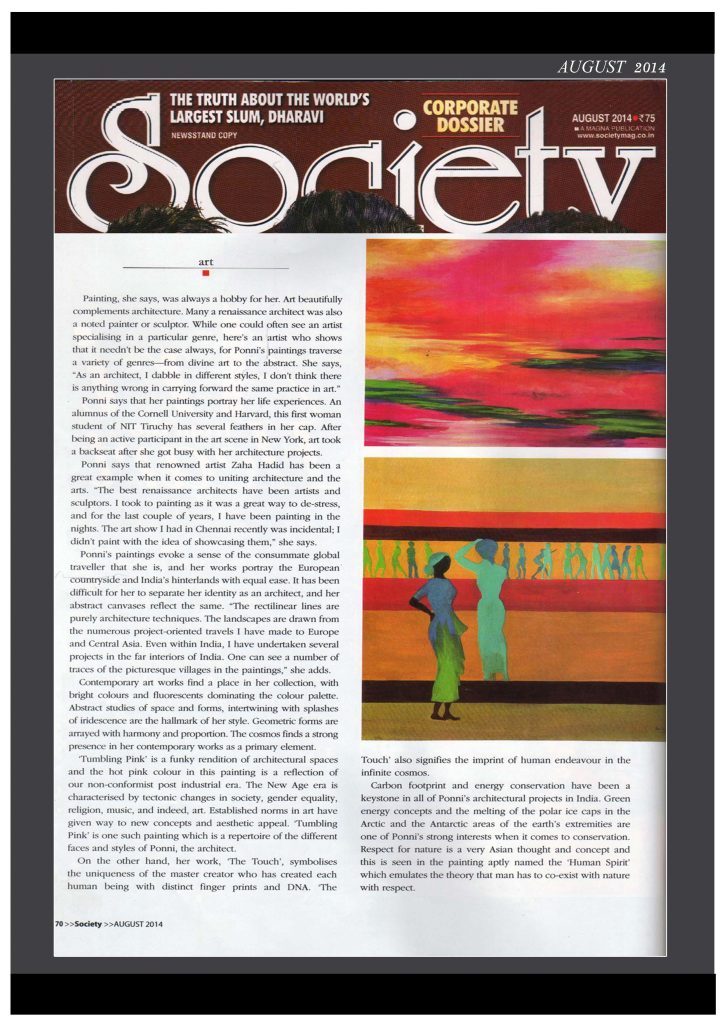 AUGUST 2014

THE TRUTH ABOUT THE WORLD'S LARGEST SLUM, DHARAVI
NEWSSTAND COPY

CORPORATE DOSSIER

AUGUST 2014 ₹75
A MAGNA PUBLICATION
www.societymag.co.in

Society

art

Painting, she says, was always a hobby for her. Art beautifully complements architecture. Many a renaissance architect was also a noted painter or sculptor. While one could often see an artist specialising in a particular genre, here's an artist who shows that it needn't be the case always, for Ponni's paintings traverse a variety of genres—from divine art to the abstract. She says, "As an architect, I dabble in different styles, I don't think there is anything wrong in carrying forward the same practice in art."

Ponni says that her paintings portray her life experiences. An alumnus of the Cornell University and Harvard, this first woman student of NIT Tiruchy has several feathers in her cap. After being an active participant in the art scene in New York, art took a backseat after she got busy with her architecture projects.

Ponni says that renowned artist Zaha Hadid has been a great example when it comes to uniting architecture and the arts. "The best renaissance architects have been artists and sculptors. I took to painting as it was a great way to de-stress, and for the last couple of years, I have been painting in the nights. The art show I had in Chennai recently was incidental; I didn't paint with the idea of showcasing them," she says.

Ponni's paintings evoke a sense of the consummate global traveller that she is, and her works portray the European countryside and India's hinterlands with equal ease. It has been difficult for her to separate her identity as an architect, and her abstract canvases reflect the same. "The rectilinear lines are purely architecture techniques. The landscapes are drawn from the numerous project-oriented travels I have made to Europe and Central Asia. Even within India, I have undertaken several projects in the far interiors of India. One can see a number of traces of the picturesque villages in the paintings," she adds.

Contemporary art works find a place in her collection, with bright colours and fluorescents dominating the colour palette. Abstract studies of space and forms, intertwining with splashes of iridescence are the hallmark of her style. Geometric forms are arrayed with harmony and proportion. The cosmos finds a strong presence in her contemporary works as a primary element.

'Tumbling Pink' is a funky rendition of architectural spaces and the hot pink colour in this painting is a reflection of our non-conformist post industrial era. The New Age era is characterised by tectonic changes in society, gender equality, religion, music, and indeed, art. Established norms in art have given way to new concepts and aesthetic appeal. 'Tumbling Pink' is one such painting which is a repertoire of the different faces and styles of Ponni, the architect.

On the other hand, her work, 'The Touch', symbolises the uniqueness of the master creator who has created each human being with distinct finger prints and DNA. 'The Touch' also signifies the imprint of human endeavour in the infinite cosmos.

Carbon footprint and energy conservation have been a keystone in all of Ponni's architectural projects in India. Green energy concepts and the melting of the polar ice caps in the Arctic and the Antarctic areas of the earth's extremities are one of Ponni's strong interests when it comes to conservation. Respect for nature is a very Asian thought and concept and this is seen in the painting aptly named the 'Human Spirit' which emulates the theory that man has to co-exist with nature with respect.

70 >>Society >>AUGUST 2014